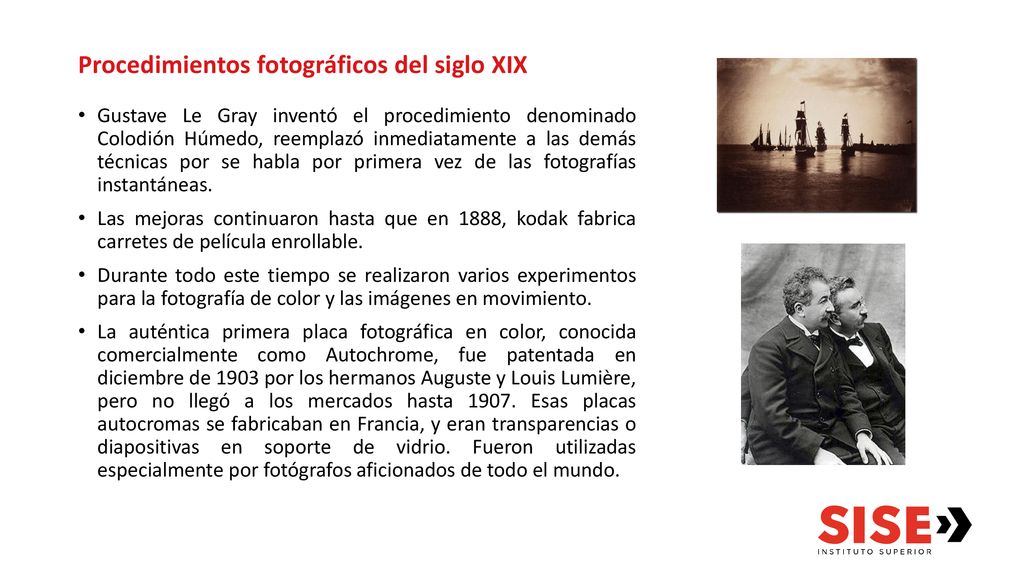 Procedimientos fotográficos del siglo XIX

• Gustave Le Gray inventó el procedimiento denominado Colodión Húmedo, reemplazó inmediatamente a las demás técnicas por se habla por primera vez de las fotografías instantáneas.

• Las mejoras continuaron hasta que en 1888, kodak fabrica carretes de película enrollable.

• Durante todo este tiempo se realizaron varios experimentos para la fotografía de color y las imágenes en movimiento.

• La auténtica primera placa fotográfica en color, conocida comercialmente como Autochrome, fue patentada en diciembre de 1903 por los hermanos Auguste y Louis Lumière, pero no llegó a los mercados hasta 1907. Esas placas autocromas se fabricaban en Francia, y eran transparencias o diapositivas en soporte de vidrio. Fueron utilizadas especialmente por fotógrafos aficionados de todo el mundo.

SISE
INSTITUTO SUPERIOR